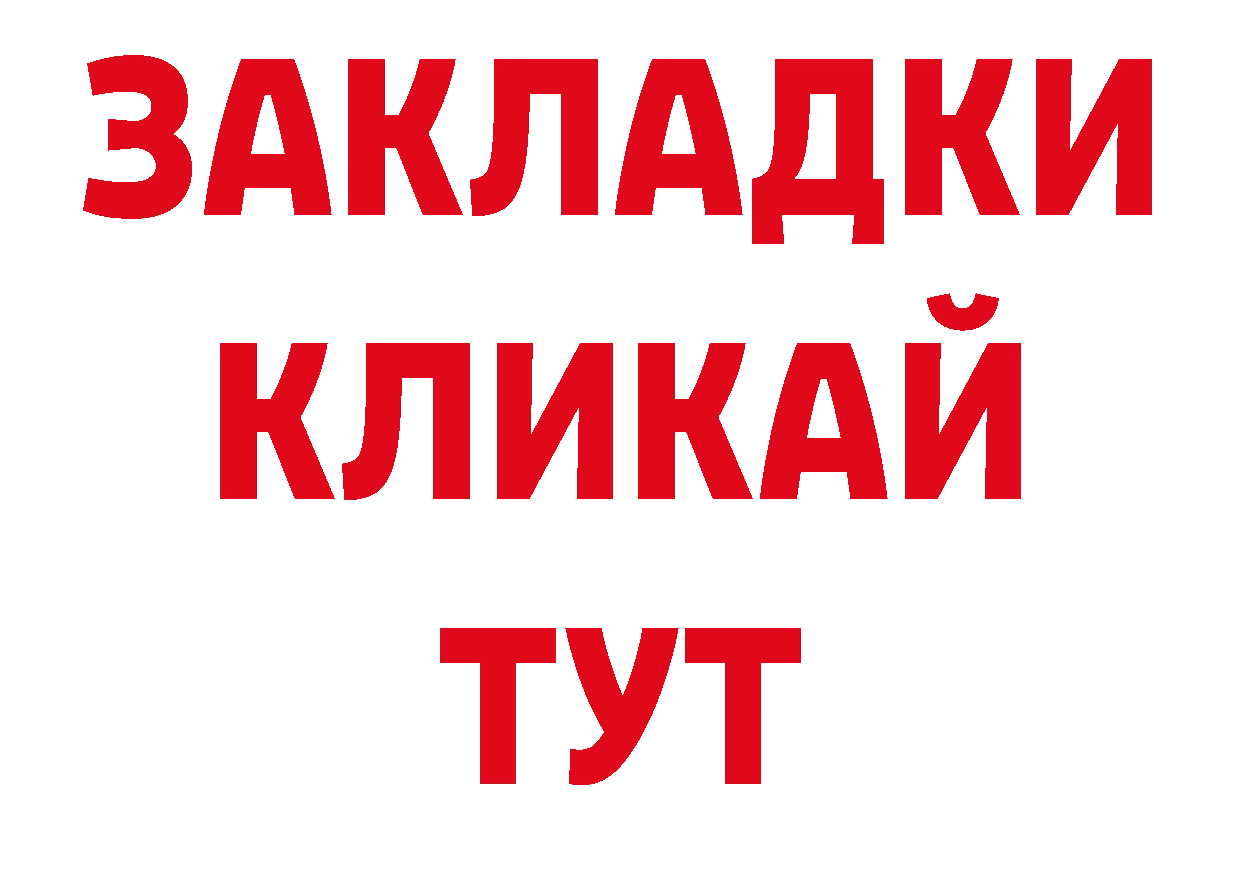 ЗАКЛАДКИ КЛИКАЙ ТУТ